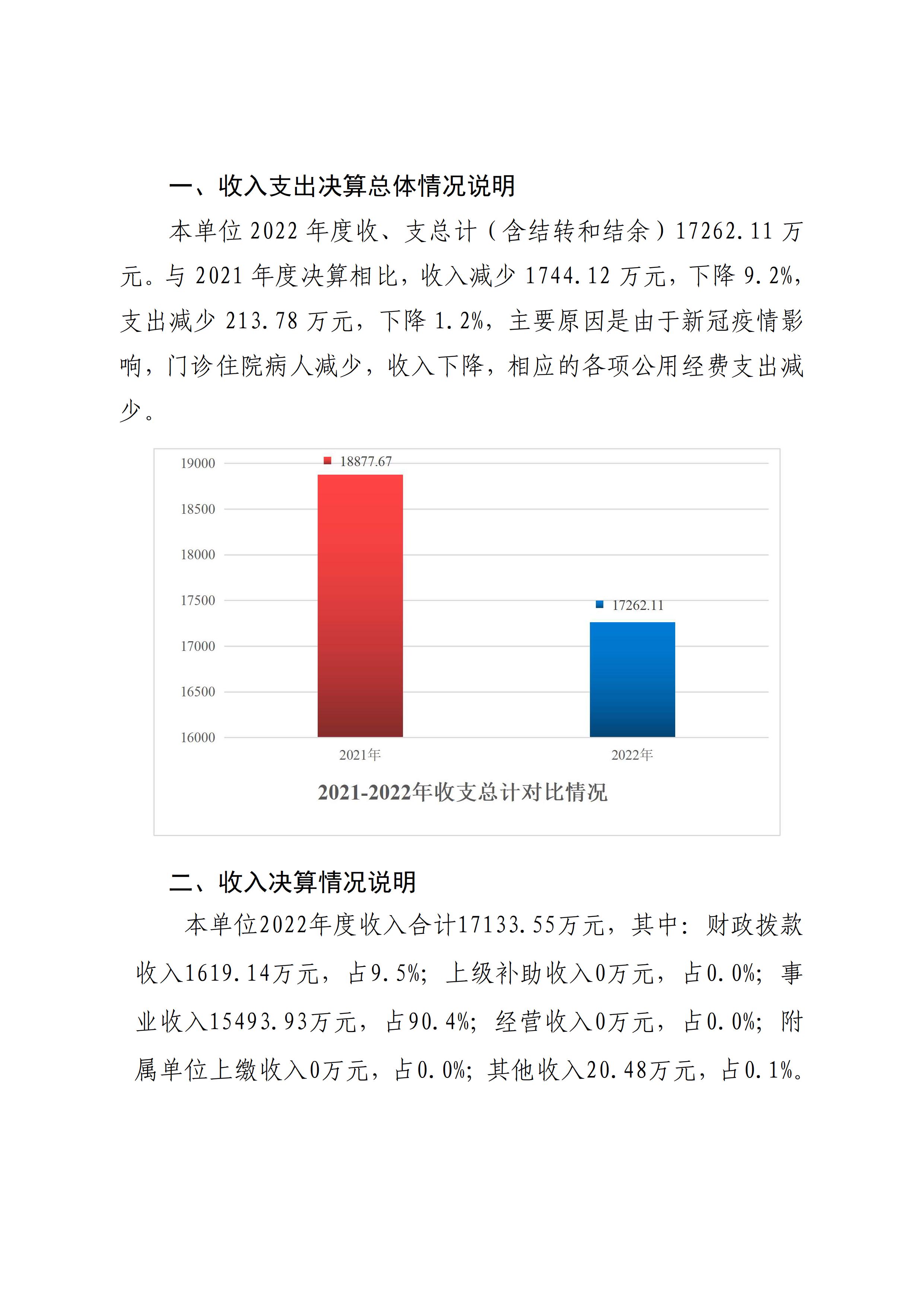 一、收入支出决算总体情况说明

本单位 2022 年度收、支总计（含结转和结余）17262.11 万元。与 2021 年度决算相比，收入减少 1744.12 万元，下降 9.2%，支出减少 213.78 万元，下降 1.2%，主要原因是由于新冠疫情影响，门诊住院病人减少，收入下降，相应的各项公用经费支出减少。

19000
18500
18000
17500
17000
16500
16000
18877.67
17262.11
2021年
2022年
2021-2022年收支总计对比情况

二、收入决算情况说明

本单位2022年度收入合计17133.55万元，其中：财政拨款收入1619.14万元，占9.5%；上级补助收入0万元，占0.0%；事业收入15493.93万元，占90.4%；经营收入0万元，占0.0%；附属单位上缴收入0万元，占0.0%；其他收入20.48万元，占0.1%。